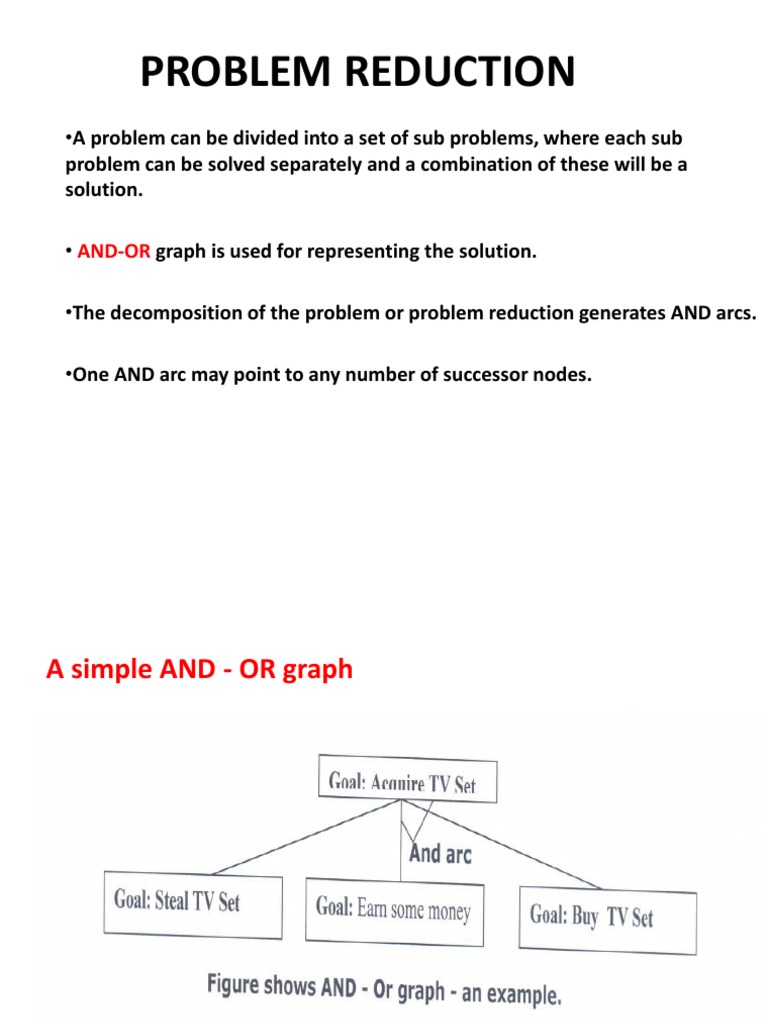 PROBLEM REDUCTION

•A problem can be divided into a set of sub problems, where each sub problem can be solved separately and a combination of these will be a solution.

• AND-OR graph is used for representing the solution.

•The decomposition of the problem or problem reduction generates AND arcs.

•One AND arc may point to any number of successor nodes.

A simple AND - OR graph

Goal: Acquire TV Set

And arc

Goal: Steal TV Set

Goal: Earn some money

Goal: Buy TV Set

Figure shows AND - Or graph - an example.